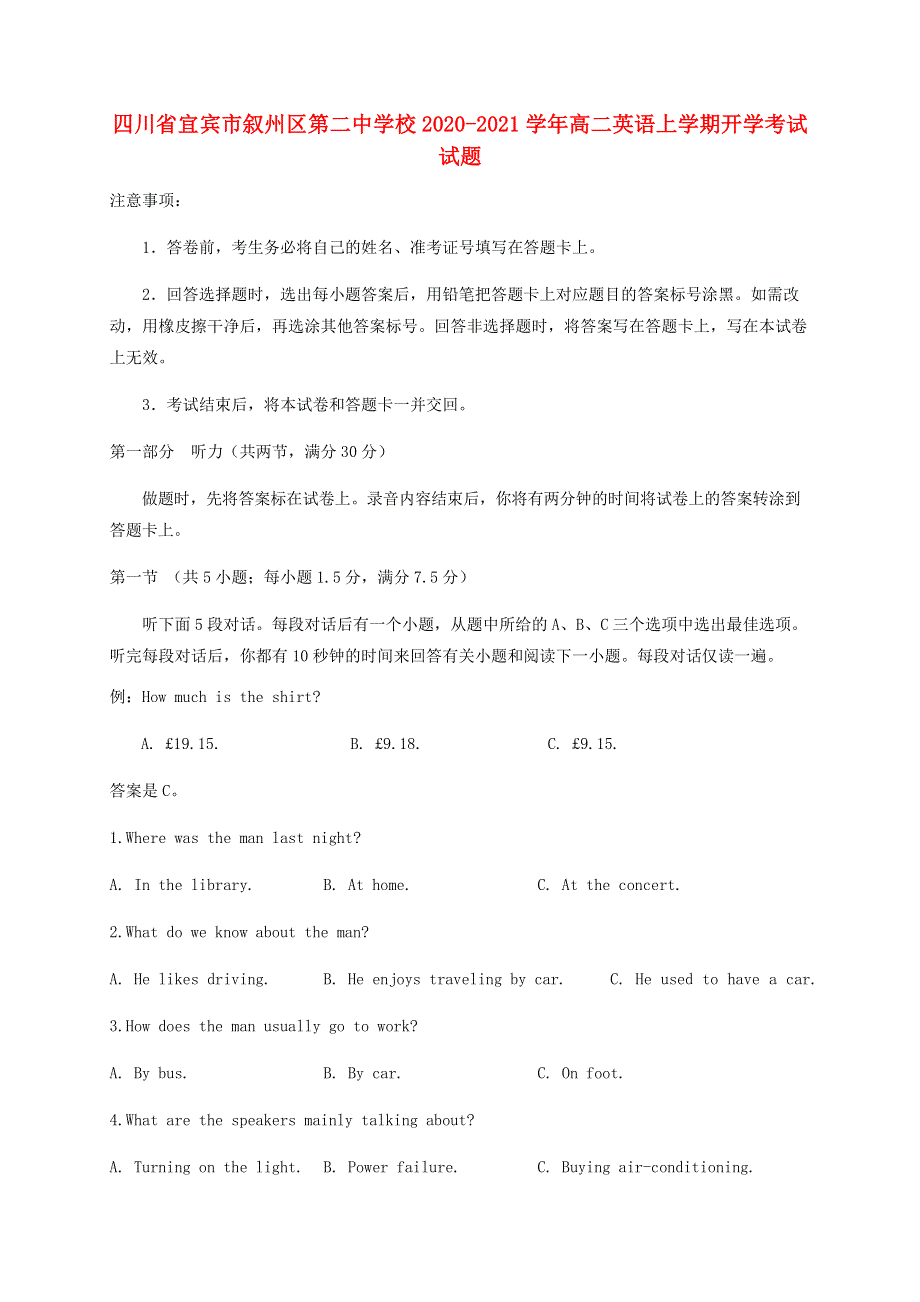 四川省宜宾市叙州区第二中学校2020-2021学年高二英语上学期开学考试试题

注意事项：

1．答卷前，考生务必将自己的姓名、准考证号填写在答题卡上。

2．回答选择题时，选出每小题答案后，用铅笔把答题卡上对应题目的答案标号涂黑。如需改动，用橡皮擦干净后，再选涂其他答案标号。回答非选择题时，将答案写在答题卡上，写在本试卷上无效。

3．考试结束后，将本试卷和答题卡一并交回。

第一部分　听力（共两节，满分30分）

做题时，先将答案标在试卷上。录音内容结束后，你将有两分钟的时间将试卷上的答案转涂到答题卡上。

第一节 （共5小题；每小题1.5分，满分7.5分）

听下面5段对话。每段对话后有一个小题，从题中所给的A、B、C三个选项中选出最佳选项。听完每段对话后，你都有10秒钟的时间来回答有关小题和阅读下一小题。每段对话仅读一遍。

例：How much is the shirt?

A. £19.15.　　B. £9.18.　　C. £9.15.

答案是C。

1.Where was the man last night?

A. In the library.　　B. At home.　　C. At the concert.

2.What do we know about the man?

A. He likes driving.　　B. He enjoys traveling by car.　　C. He used to have a car.

3.How does the man usually go to work?

A. By bus.　　B. By car.　　C. On foot.

4.What are the speakers mainly talking about?

A. Turning on the light.　B. Power failure.　　C. Buying air-conditioning.